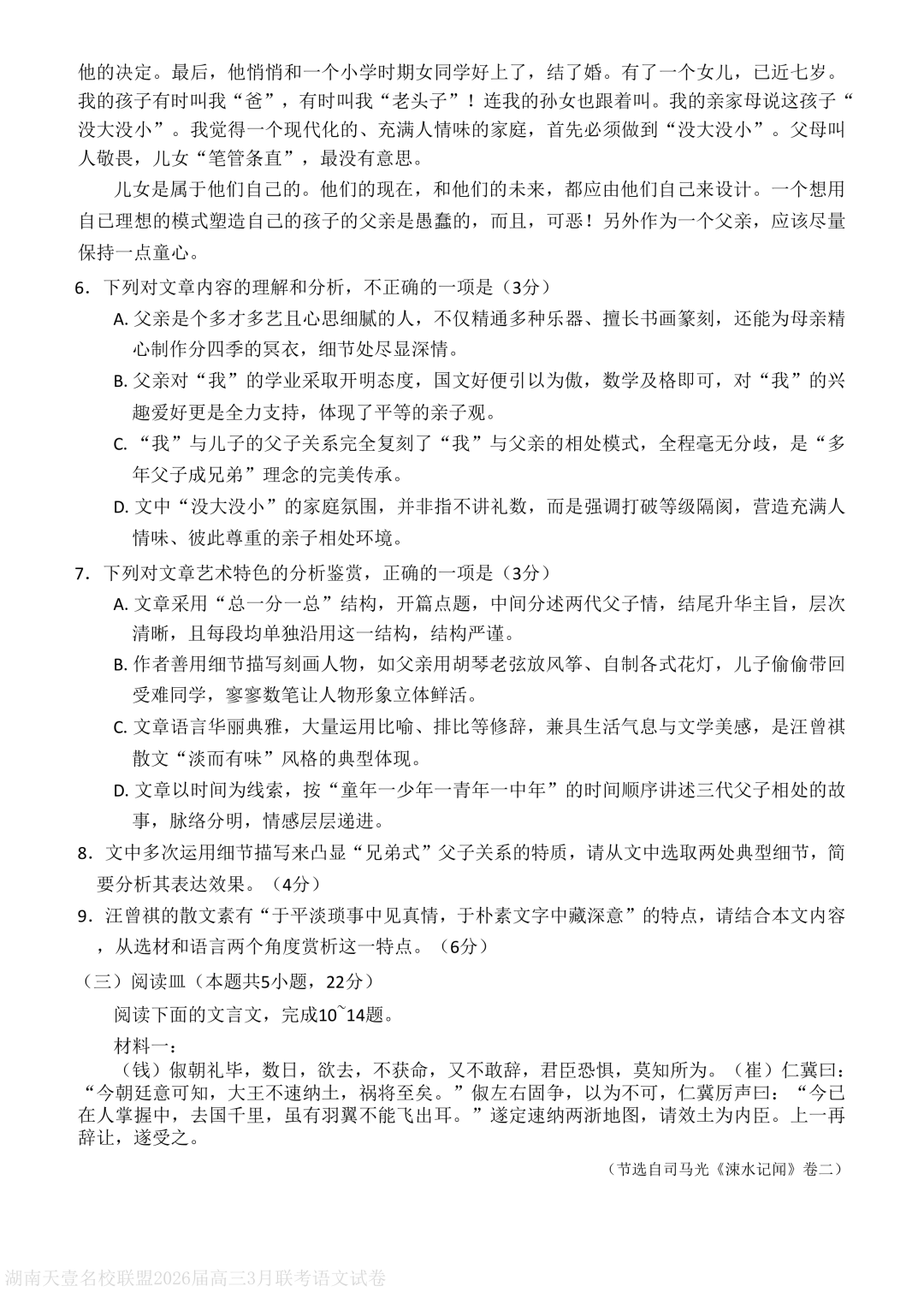 他的决定。最后，他悄悄和一个小学时期女同学好上了，结了婚。有了一个女儿，已近七岁。我的孩子有时叫我“爸”，有时叫我“老头子”！连我的孙女也跟着叫。我的亲家母说这孩子“没大没小”。我觉得一个现代化的、充满人情味的家庭，首先必须做到“没大没小”。父母叫人敬畏，儿女“笔管条直”，最没有意思。

儿女是属于他们自己的。他们的现在，和他们的未来，都应由他们自己来设计。一个想用自已理想的模式塑造自己的孩子的父亲是愚蠢的，而且，可恶！另外作为一个父亲，应该尽量保持一点童心。

6．下列对文章内容的理解和分析，不正确的一项是（3分）

A. 父亲是个多才多艺且心思细腻的人，不仅精通多种乐器、擅长书画篆刻，还能为母亲精心制作分四季的冥衣，细节处尽显深情。

B. 父亲对“我”的学业采取开明态度，国文好便引以为傲，数学及格即可，对“我”的兴趣爱好更是全力支持，体现了平等的亲子观。

C. “我”与儿子的父子关系完全复刻了“我”与父亲的相处模式，全程毫无分歧，是“多年父子成兄弟”理念的完美传承。

D. 文中“没大没小”的家庭氛围，并非指不讲礼数，而是强调打破等级隔阂，营造充满人情味、彼此尊重的亲子相处环境。

7．下列对文章艺术特色的分析鉴赏，正确的一项是（3分）

A. 文章采用“总一分一总”结构，开篇点题，中间分述两代父子情，结尾升华主旨，层次清晰，且每段均单独沿用这一结构，结构严谨。

B. 作者善用细节描写刻画人物，如父亲用胡琴老弦放风筝、自制各式花灯，儿子偷偷带回受难同学，寥寥数笔让人物形象立体鲜活。

C. 文章语言华丽典雅，大量运用比喻、排比等修辞，兼具生活气息与文学美感，是汪曾祺散文“淡而有味”风格的典型体现。

D. 文章以时间为线索，按“童年一少年一青年一中年”的时间顺序讲述三代父子相处的故事，脉络分明，情感层层递进。

8．文中多次运用细节描写来凸显“兄弟式”父子关系的特质，请从文中选取两处典型细节，简要分析其表达效果。（4分）

9．汪曾祺的散文素有“于平淡琐事中见真情，于朴素文字中藏深意”的特点，请结合本文内容，从选材和语言两个角度赏析这一特点。（6分）

（三）阅读Ⅲ（本题共5小题，22分）

阅读下面的文言文，完成10~14题。

材料一：

（钱）俶朝礼毕，数日，欲去，不获命，又不敢辞，君臣恐惧，莫知所为。（崔）仁冀曰：“今朝廷意可知，大王不速纳土，祸将至矣。”俶左右固争，以为不可，仁冀厉声曰：“今已在人掌握中，去国千里，虽有羽翼不能飞出耳。”遂定速纳两浙地图，请效土为内臣。上一再辞让，遂受之。

（节选自司马光《涑水记闻》卷二）

湖南天壹名校联盟2026届高三3月联考语文试卷